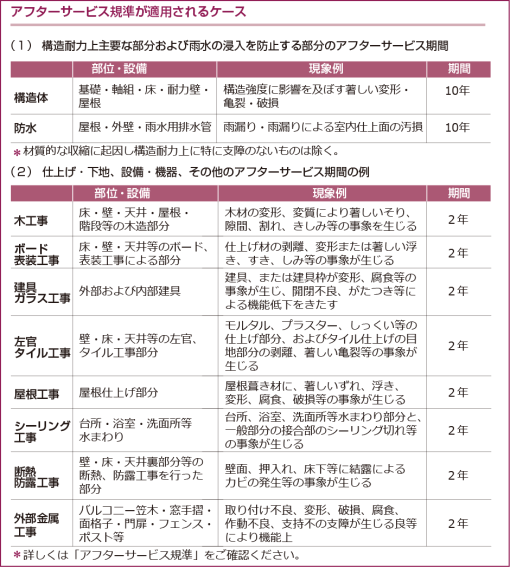 アフターサービス規準が適用されるケース

（1） 構造耐力上主要な部分および雨水の浸入を防止する部分のアフターサービス期間

| | 部位・設備 | 現象例 | 期間 |
|---|---|---|---|
| 構造体 | 基礎・軸組・床・耐力壁・屋根 | 構造強度に影響を及ぼす著しい変形・亀裂・破損 | 10年 |
| 防水 | 屋根・外壁・雨水用排水管 | 雨漏り・雨漏りによる室内仕上面の汚損 | 10年 |

＊材質的な収縮に起因し構造耐力上に特に支障のないものは除く。

（2） 仕上げ・下地、設備・機器、その他のアフターサービス期間の例

| | 部位・設備 | 現象例 | 期間 |
|---|---|---|---|
| 木工事 | 床・壁・天井・屋根・階段等の木造部分 | 木材の変形、変質により著しいそり、隙間、割れ、きしみ等の事象を生じる | 2年 |
| ボード表装工事 | 床・壁・天井等のボード、表装工事による部分 | 仕上げ材の剥離、変形または著しい浮き、すき、しみ等の事象が生じる | 2年 |
| 建具ガラス工事 | 外部および内部建具 | 建具、または建具枠が変形、腐食等の事象が生じ、開閉不良、がたつき等による機能低下をきたす | 2年 |
| 左官タイル工事 | 壁・床・天井等の左官、タイル工事部分 | モルタル、プラスター、しっくい等の仕上げ部分、およびタイル仕上げの目地部分の剥離、著しい亀裂等の事象が生じる | 2年 |
| 屋根工事 | 屋根仕上げ部分 | 屋根葺き材に、著しいずれ、浮き、変形、腐食、破損等の事象が生じる | 2年 |
| シーリング工事 | 台所・浴室・洗面所等水まわり | 台所、浴室、洗面所等水まわり部分と、一般部分の接合部のシーリング切れ等の事象が生じる | 2年 |
| 断熱防露工事 | 壁・床・天井裏部分等の断熱、防露工事を行った部分 | 壁面、押入れ、床下等に結露によるカビの発生等の事象が生じる | 2年 |
| 外部金属工事 | バルコニー笠木・窓手摺・面格子・門扉・フェンス・ポスト等 | 取り付け不良、変形、破損、腐食、作動不良、支持不の支障が生じる良等により機能上 | 2年 |

＊詳しくは「アフターサービス規準」をご確認ください。